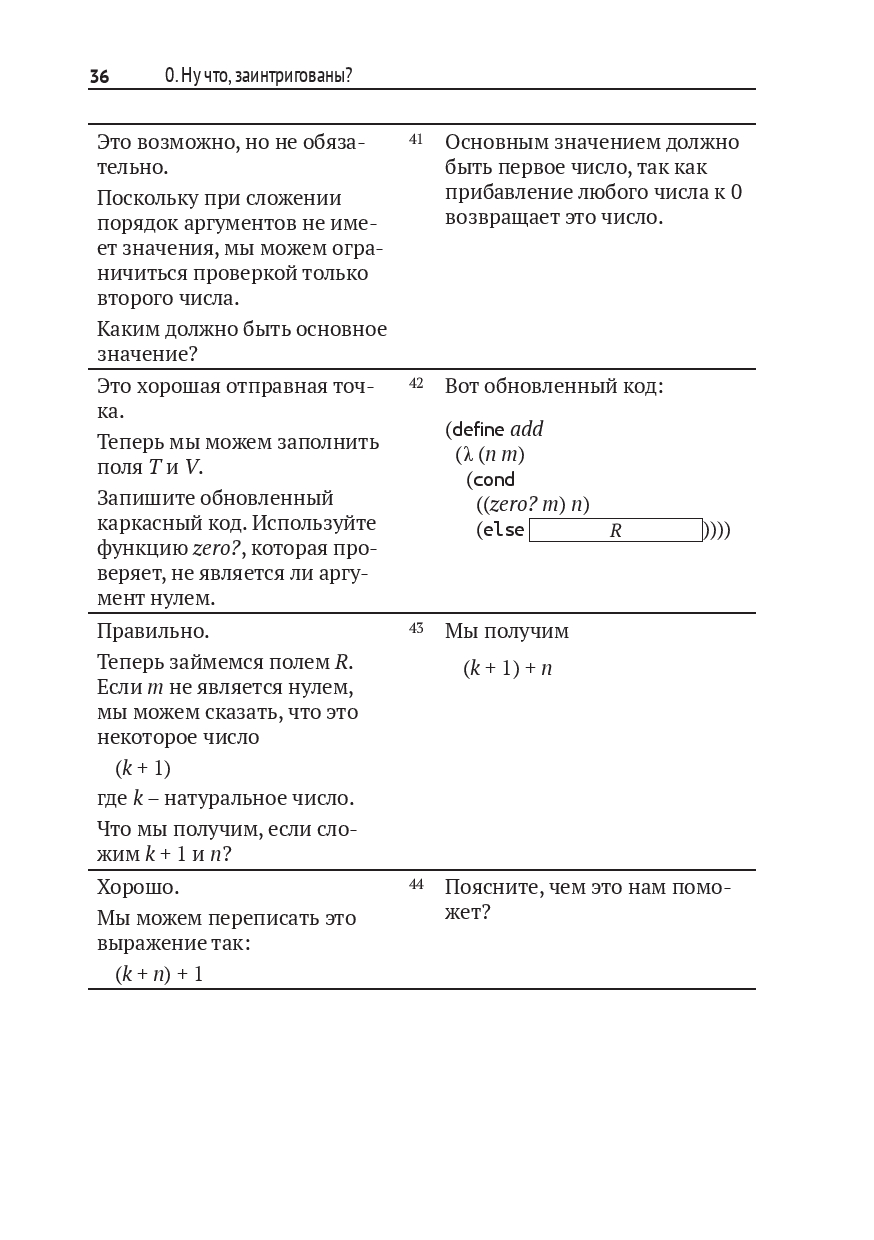 36 0. Ну что, заинтригованы?

Это возможно, но не обязательно.

Поскольку при сложении порядок аргументов не имеет значения, мы можем ограничиться проверкой только второго числа.

Каким должно быть основное значение?

41

Основным значением должно быть первое число, так как прибавление любого числа к 0 возвращает это число.

Это хорошая отправная точка.

Теперь мы можем заполнить поля $T$ и $V$.

Запишите обновленный каркасный код. Используйте функцию zero?, которая проверяет, не является ли аргумент нулем.

42

Вот обновленный код:

(define add
  (λ (n m)
    (cond
      ((zero? m) n)
      (else R))))

Правильно.

Теперь займемся полем $R$. Если $m$ не является нулем, мы можем сказать, что это некоторое число

$(k + 1)$

где $k$ – натуральное число.

Что мы получим, если сложим $k + 1$ и $n$?

43

Мы получим

$(k + 1) + n$

Хорошо.

Мы можем переписать это выражение так:

$(k + n) + 1$

44

Поясните, чем это нам поможет?